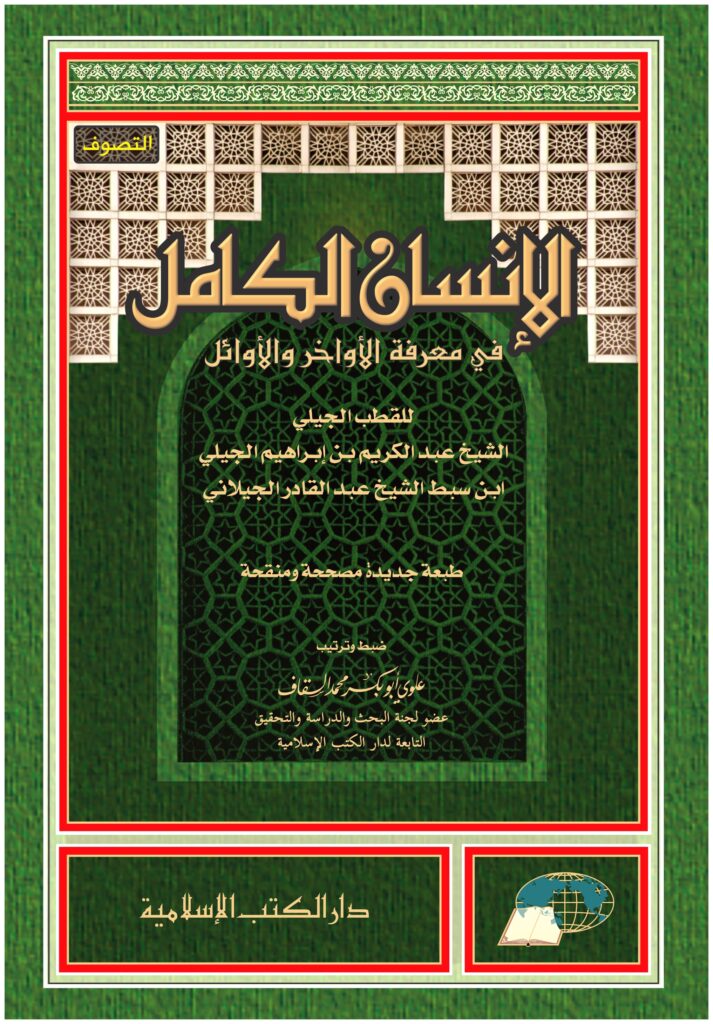 التصوف

الإنسان الكامل

في معرفة الأواخر والأوائل

للقطب الجيلي
الشيخ عبد الكريم بن إبراهيم الجيلي
ابن سبط الشيخ عبد القادر الجيلاني

طبعة جديدة مصححة ومنقحة

ضبط وترتيب
علوي أبو بكر محمد السقاف
عضو لجنة البحث والدراسة والتحقيق
التابعة لدار الكتب الإسلامية

دار الكتب الإسلامية